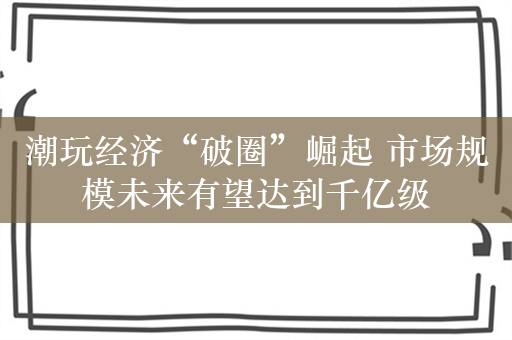 潮玩经济“破圈”崛起 市场规模未来有望达到千亿级